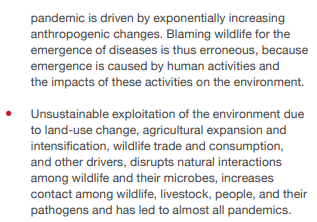 pandemic is driven by exponentially increasing anthropogenic changes. Blaming wildlife for the emergence of diseases is thus erroneous, because emergence is caused by human activities and the impacts of these activities on the environment.

• Unsustainable exploitation of the environment due to land-use change, agricultural expansion and intensification, wildlife trade and consumption, and other drivers, disrupts natural interactions among wildlife and their microbes, increases contact among wildlife, livestock, people, and their pathogens and has led to almost all pandemics.